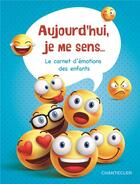 Aujourd'hui, je me sens...

Le carnet d'émotions des enfants

CHANTECLER